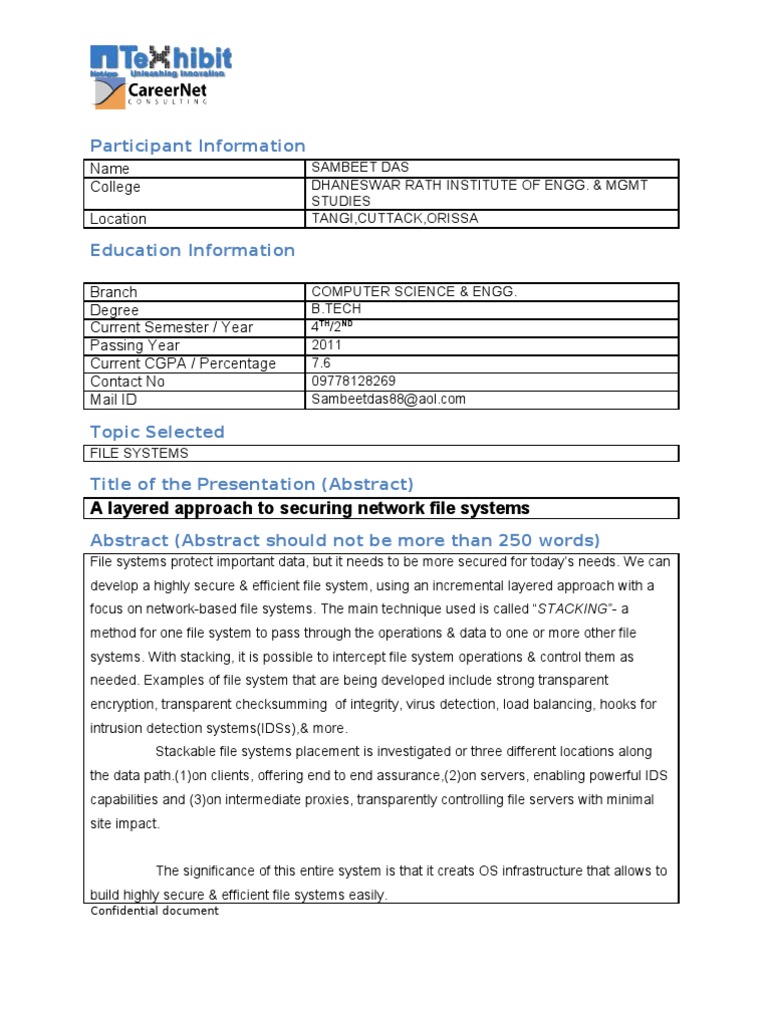 TeXhibit
Netapp Unleashing Innovation
CareerNet
CONSULTING

Participant Information

| Name | SAMBEET DAS |
|---|---|
| College | DHANESWAR RATH INSTITUTE OF ENGG. & MGMT STUDIES |
| Location | TANGI,CUTTACK,ORISSA |

Education Information

| Branch | COMPUTER SCIENCE & ENGG. |
|---|---|
| Degree | B.TECH |
| Current Semester / Year | $4^{TH}/2^{ND}$ |
| Passing Year | 2011 |
| Current CGPA / Percentage | 7.6 |
| Contact No | 09778128269 |
| Mail ID | Sambeetdas88@aol.com |

Topic Selected

FILE SYSTEMS

Title of the Presentation (Abstract)

A layered approach to securing network file systems

Abstract (Abstract should not be more than 250 words)

File systems protect important data, but it needs to be more secured for today's needs. We can develop a highly secure & efficient file system, using an incremental layered approach with a focus on network-based file systems. The main technique used is called "STACKING"- a method for one file system to pass through the operations & data to one or more other file systems. With stacking, it is possible to intercept file system operations & control them as needed. Examples of file system that are being developed include strong transparent encryption, transparent checksumming of integrity, virus detection, load balancing, hooks for intrusion detection systems(IDSs),& more.

Stackable file systems placement is investigated or three different locations along the data path.(1)on clients, offering end to end assurance,(2)on servers, enabling powerful IDS capabilities and (3)on intermediate proxies, transparently controlling file servers with minimal site impact.

The significance of this entire system is that it creats OS infrastructure that allows to build highly secure & efficient file systems easily.

Confidential document